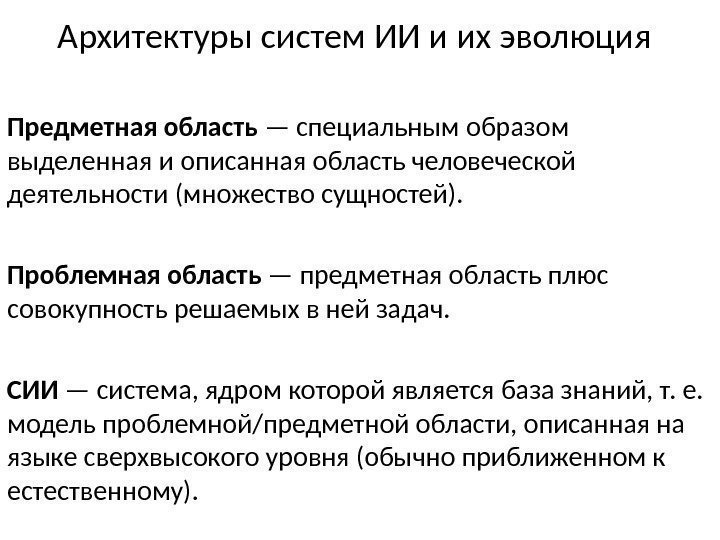 Архитектуры систем ИИ и их эволюция

Предметная область — специальным образом выделенная и описанная область человеческой деятельности (множество сущностей).

Проблемная область — предметная область плюс совокупность решаемых в ней задач.

СИИ — система, ядром которой является база знаний, т. е. модель проблемной/предметной области, описанная на языке сверхвысокого уровня (обычно приближенном к естественному).